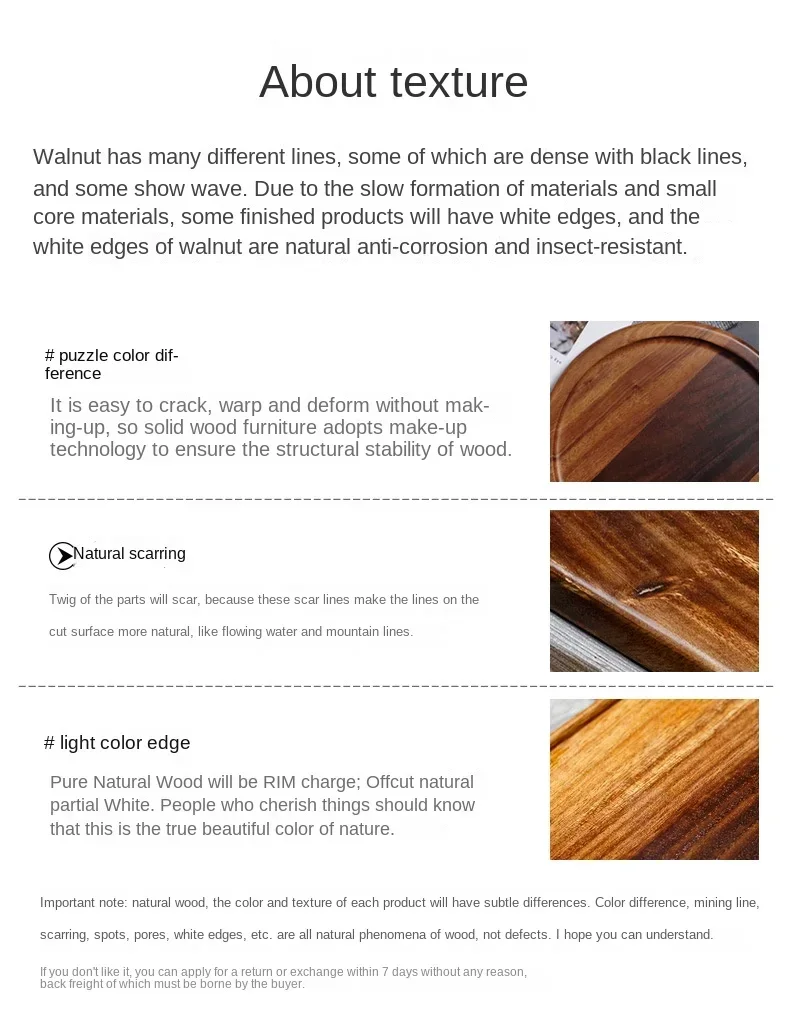 About texture

Walnut has many different lines, some of which are dense with black lines, and some show wave. Due to the slow formation of materials and small core materials, some finished products will have white edges, and the white edges of walnut are natural anti-corrosion and insect-resistant.

# puzzle color difference

It is easy to crack, warp and deform without making-up, so solid wood furniture adopts make-up technology to ensure the structural stability of wood.

Natural scarring

Twig of the parts will scar, because these scar lines make the lines on the cut surface more natural, like flowing water and mountain lines.

# light color edge

Pure Natural Wood will be RIM charge; Offcut natural partial White. People who cherish things should know that this is the true beautiful color of nature.

Important note: natural wood, the color and texture of each product will have subtle differences. Color difference, mining line, scarring, spots, pores, white edges, etc. are all natural phenomena of wood, not defects. I hope you can understand.

If you don't like it, you can apply for a return or exchange within 7 days without any reason, back freight of which must be borne by the buyer.